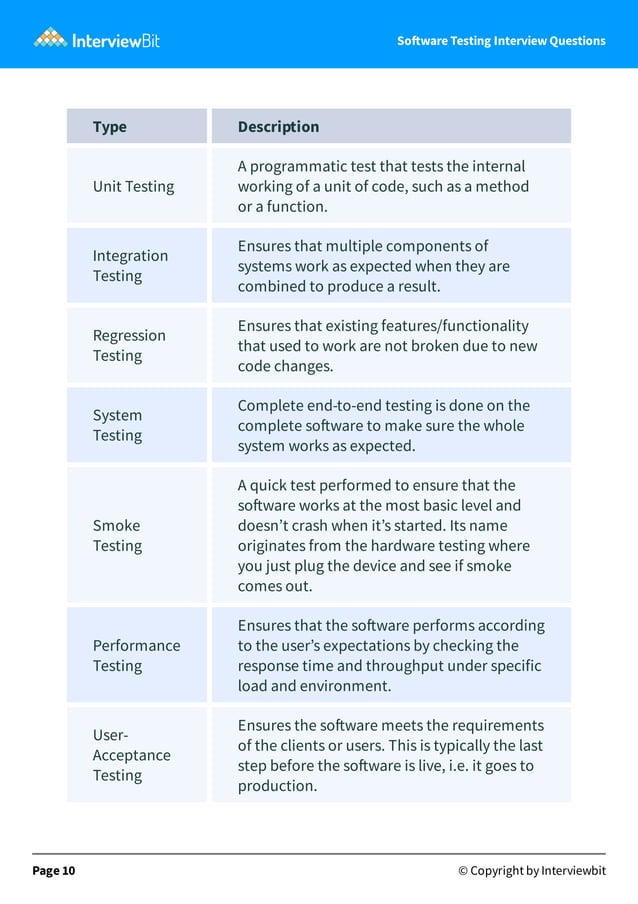 InterviewBit

Software Testing Interview Questions

| Type | Description |
|---|---|
| Unit Testing | A programmatic test that tests the internal working of a unit of code, such as a method or a function. |
| Integration Testing | Ensures that multiple components of systems work as expected when they are combined to produce a result. |
| Regression Testing | Ensures that existing features/functionality that used to work are not broken due to new code changes. |
| System Testing | Complete end-to-end testing is done on the complete software to make sure the whole system works as expected. |
| Smoke Testing | A quick test performed to ensure that the software works at the most basic level and doesn't crash when it's started. Its name originates from the hardware testing where you just plug the device and see if smoke comes out. |
| Performance Testing | Ensures that the software performs according to the user's expectations by checking the response time and throughput under specific load and environment. |
| User-Acceptance Testing | Ensures the software meets the requirements of the clients or users. This is typically the last step before the software is live, i.e. it goes to production. |

Page 10

© Copyright by Interviewbit